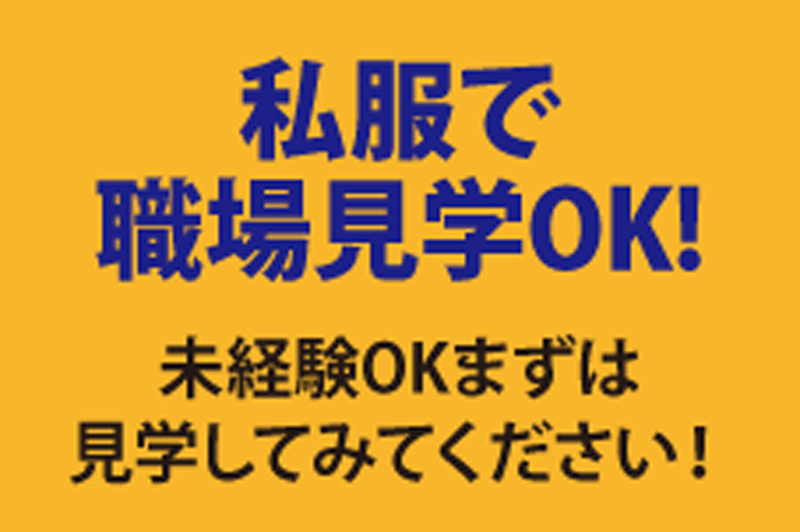 私服で
職場見学OK!

未経験OKまずは
見学してみてください！